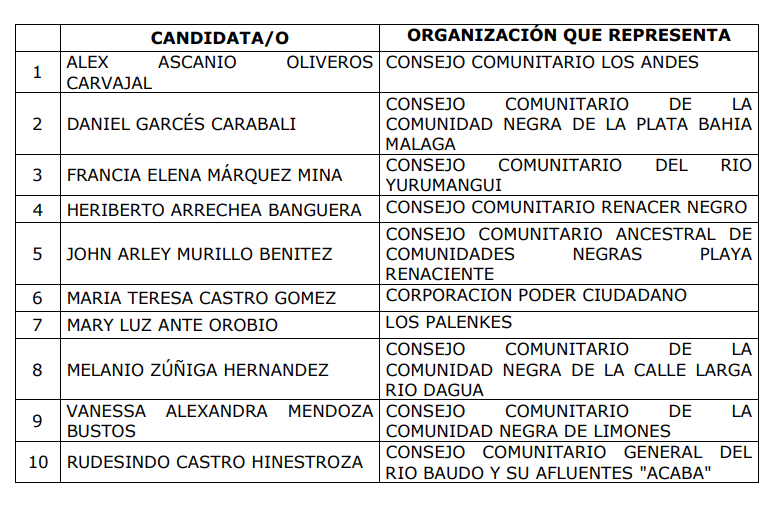 | | CANDIDATA/O | ORGANIZACIÓN QUE REPRESENTA |
|---|---|---|
| 1 | ALEX ASCANIO OLIVEROS CARVAJAL | CONSEJO COMUNITARIO LOS ANDES |
| 2 | DANIEL GARCÉS CARABALI | CONSEJO COMUNITARIO DE LA COMUNIDAD NEGRA DE LA PLATA BAHIA MALAGA |
| 3 | FRANCIA ELENA MÁRQUEZ MINA | CONSEJO COMUNITARIO DEL RIO YURUMANGUI |
| 4 | HERIBERTO ARRECHEA BANGUERA | CONSEJO COMUNITARIO RENACER NEGRO |
| 5 | JOHN ARLEY MURILLO BENITEZ | CONSEJO COMUNITARIO ANCESTRAL DE COMUNIDADES NEGRAS PLAYA RENACIENTE |
| 6 | MARIA TERESA CASTRO GOMEZ | CORPORACION PODER CIUDADANO |
| 7 | MARY LUZ ANTE OROBIO | LOS PALENKES |
| 8 | MELANIO ZÚÑIGA HERNANDEZ | CONSEJO COMUNITARIO DE LA COMUNIDAD NEGRA DE LA CALLE LARGA RIO DAGUA |
| 9 | VANESSA ALEXANDRA MENDOZA BUSTOS | CONSEJO COMUNITARIO DE LA COMUNIDAD NEGRA DE LIMONES |
| 10 | RUDESINDO CASTRO HINESTROZA | CONSEJO COMUNITARIO GENERAL DEL RIO BAUDO Y SU AFLUENTES "ACABA" |